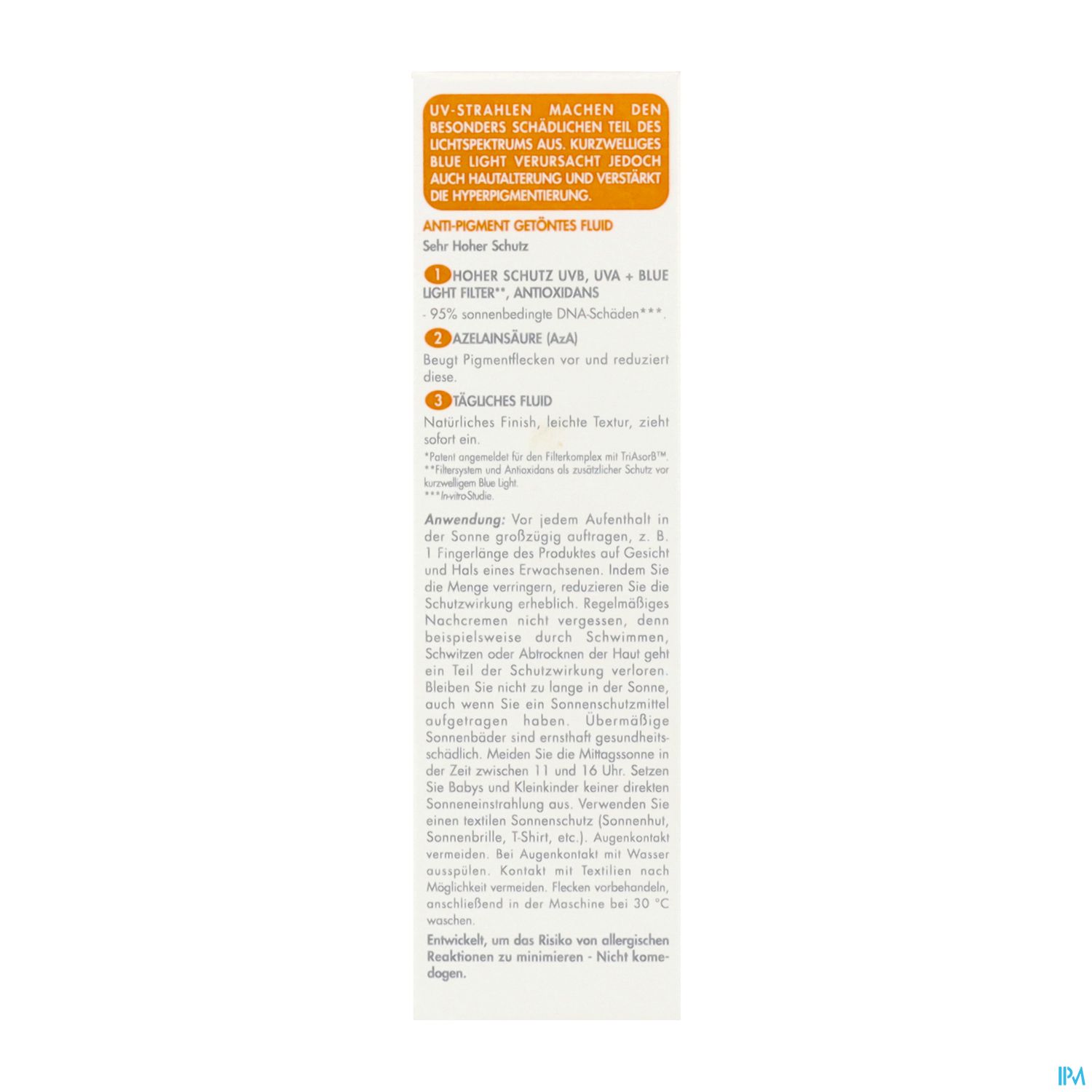 UV-STRAHLEN MACHEN DEN BESONDERS SCHÄDLICHEN TEIL DES LICHTSPEKTRUMS AUS. KURZWELLIGES BLUE LIGHT VERURSACHT JEDOCH AUCH HAUTALTERUNG UND VERSTÄRKT DIE HYPERPIGMENTIERUNG.

ANTI-PIGMENT GETÖNTES FLUID

Sehr Hoher Schutz

1 HOHER SCHUTZ UVB, UVA + BLUE LIGHT FILTER**, ANTIOXIDANS

- 95% sonnenbedingte DNA-Schäden***.

2 AZELAINSÄURE (AzA)

Beugt Pigmentflecken vor und reduziert diese.

3 TÄGLICHES FLUID

Natürliches Finish, leichte Textur, zieht sofort ein.

*Patent angemeldet für den Filterkomplex mit TriAsorB™.
**Filtersystem und Antioxidans als zusätzlicher Schutz vor kurzwelligem Blue Light.
***In-vitro-Studie.

Anwendung: Vor jedem Aufenthalt in der Sonne großzügig auftragen, z. B. 1 Fingerlänge des Produktes auf Gesicht und Hals eines Erwachsenen. Indem Sie die Menge verringern, reduzieren Sie die Schutzwirkung erheblich. Regelmäßiges Nachcremen nicht vergessen, denn beispielsweise durch Schwimmen, Schwitzen oder Abtrocknen der Haut geht ein Teil der Schutzwirkung verloren. Bleiben Sie nicht zu lange in der Sonne, auch wenn Sie ein Sonnenschutzmittel aufgetragen haben. Übermäßige Sonnenbäder sind ernsthaft gesundheitsschädlich. Meiden Sie die Mittagssonne in der Zeit zwischen 11 und 16 Uhr. Setzen Sie Babys und Kleinkinder keiner direkten Sonneneinstrahlung aus. Verwenden Sie einen textilen Sonnenschutz (Sonnenhut, Sonnenbrille, T-Shirt, etc.). Augenkontakt vermeiden. Bei Augenkontakt mit Wasser ausspülen. Kontakt mit Textilien nach Möglichkeit vermeiden. Flecken vorbehandeln, anschließend in der Maschine bei 30 °C waschen.

Entwickelt, um das Risiko von allergischen Reaktionen zu minimieren - Nicht komedogen.

IPM